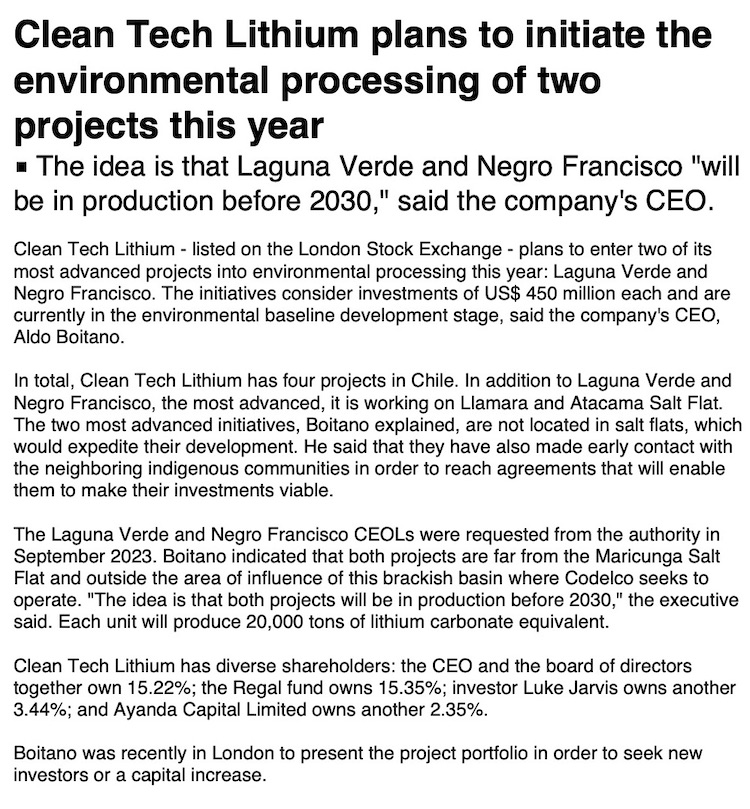 Clean Tech Lithium plans to initiate the environmental processing of two projects this year

▪ The idea is that Laguna Verde and Negro Francisco "will be in production before 2030," said the company's CEO.

Clean Tech Lithium - listed on the London Stock Exchange - plans to enter two of its most advanced projects into environmental processing this year: Laguna Verde and Negro Francisco. The initiatives consider investments of US$ 450 million each and are currently in the environmental baseline development stage, said the company's CEO, Aldo Boitano.

In total, Clean Tech Lithium has four projects in Chile. In addition to Laguna Verde and Negro Francisco, the most advanced, it is working on Llamara and Atacama Salt Flat. The two most advanced initiatives, Boitano explained, are not located in salt flats, which would expedite their development. He said that they have also made early contact with the neighboring indigenous communities in order to reach agreements that will enable them to make their investments viable.

The Laguna Verde and Negro Francisco CEOLs were requested from the authority in September 2023. Boitano indicated that both projects are far from the Maricunga Salt Flat and outside the area of influence of this brackish basin where Codelco seeks to operate. "The idea is that both projects will be in production before 2030," the executive said. Each unit will produce 20,000 tons of lithium carbonate equivalent.

Clean Tech Lithium has diverse shareholders: the CEO and the board of directors together own 15.22%; the Regal fund owns 15.35%; investor Luke Jarvis owns another 3.44%; and Ayanda Capital Limited owns another 2.35%.

Boitano was recently in London to present the project portfolio in order to seek new investors or a capital increase.